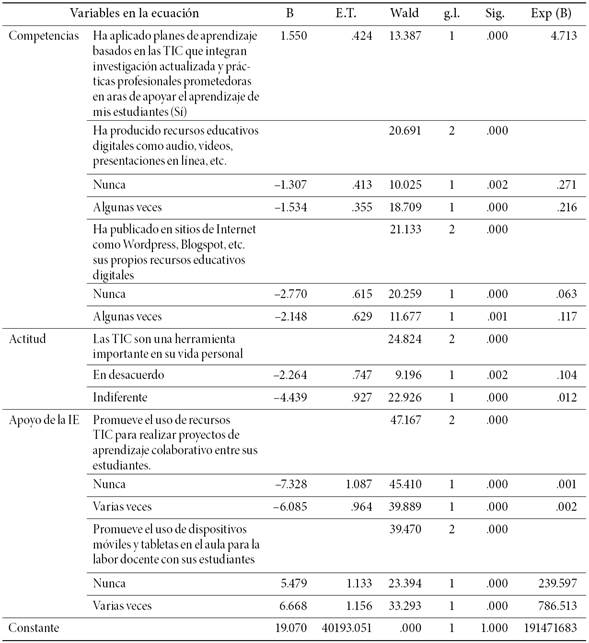 | Variables en la ecuación | | B | E.T. | Wald | g.l. | Sig. | Exp (B) |
|---|---|---|---|---|---|---|---|
| Competencias | Ha aplicado planes de aprendizaje basados en las TIC que integran investigación actualizada y prácticas profesionales prometedoras en aras de apoyar el aprendizaje de mis estudiantes (Sí) | 1.550 | .424 | 13.387 | 1 | .000 | 4.713 |
| | Ha producido recursos educativos digitales como audio, videos, presentaciones en línea, etc. | | | 20.691 | 2 | .000 | |
| | Nunca | –1.307 | .413 | 10.025 | 1 | .002 | .271 |
| | Algunas veces | –1.534 | .355 | 18.709 | 1 | .000 | .216 |
| | Ha publicado en sitios de Internet como Wordpress, Blogspot, etc. sus propios recursos educativos digitales | | | 21.133 | 2 | .000 | |
| | Nunca | –2.770 | .615 | 20.259 | 1 | .000 | .063 |
| | Algunas veces | –2.148 | .629 | 11.677 | 1 | .001 | .117 |
| Actitud | Las TIC son una herramienta importante en su vida personal | | | 24.824 | 2 | .000 | |
| | En desacuerdo | –2.264 | .747 | 9.196 | 1 | .002 | .104 |
| | Indiferente | –4.439 | .927 | 22.926 | 1 | .000 | .012 |
| Apoyo de la IE | Promueve el uso de recursos TIC para realizar proyectos de aprendizaje colaborativo entre sus estudiantes. | | | 47.167 | 2 | .000 | |
| | Nunca | –7.328 | 1.087 | 45.410 | 1 | .000 | .001 |
| | Varias veces | –6.085 | .964 | 39.889 | 1 | .000 | .002 |
| | Promueve el uso de dispositivos móviles y tabletas en el aula para la labor docente con sus estudiantes | | | 39.470 | 2 | .000 | |
| | Nunca | 5.479 | 1.133 | 23.394 | 1 | .000 | 239.597 |
| | Varias veces | 6.668 | 1.156 | 33.293 | 1 | .000 | 786.513 |
| Constante | | 19.070 | 40193.051 | .000 | 1 | 1.000 | 191471683 |